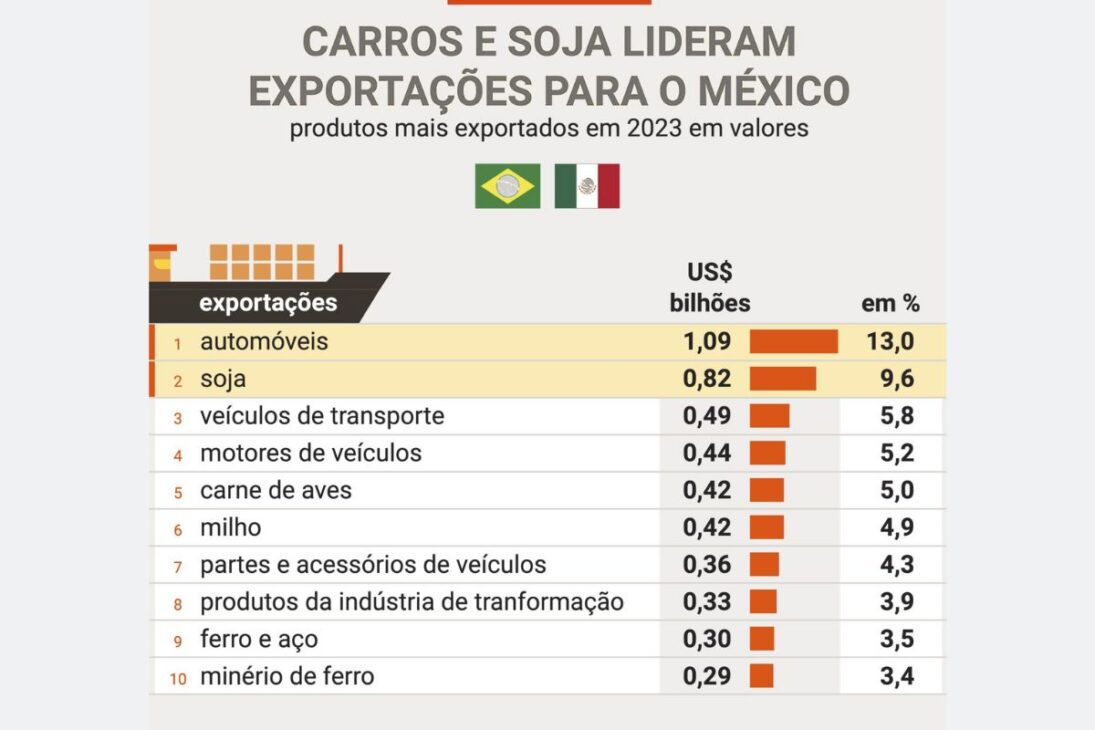 CARROS E SOJA LIDERAM EXPORTAÇÕES PARA O MÉXICO
produtos mais exportados em 2023 em valores

| | exportações | US$ bilhões | em % |
|---|---|---|---|
| 1 | automóveis | 1,09 | 13,0 |
| 2 | soja | 0,82 | 9,6 |
| 3 | veículos de transporte | 0,49 | 5,8 |
| 4 | motores de veículos | 0,44 | 5,2 |
| 5 | carne de aves | 0,42 | 5,0 |
| 6 | milho | 0,42 | 4,9 |
| 7 | partes e acessórios de veículos | 0,36 | 4,3 |
| 8 | produtos da indústria de tranformação | 0,33 | 3,9 |
| 9 | ferro e aço | 0,30 | 3,5 |
| 10 | minério de ferro | 0,29 | 3,4 |